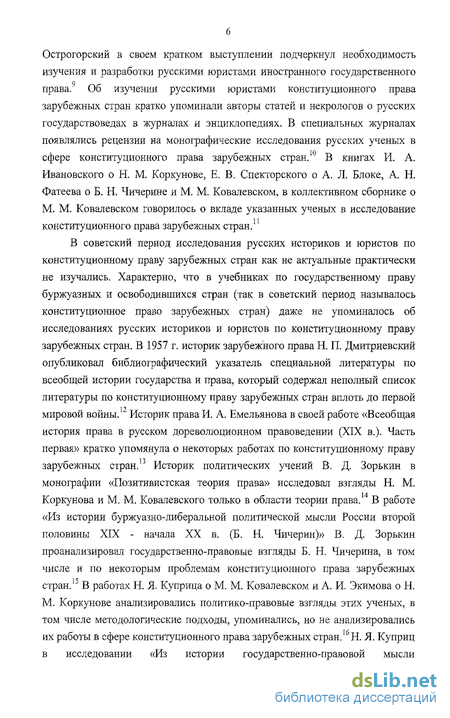 6

Острогорский в своем кратком выступлении подчеркнул необходимость изучения и разработки русскими юристами иностранного государственного права.$^{9}$ Об изучении русскими юристами конституционного права зарубежных стран кратко упоминали авторы статей и некрологов о русских государствоведах в журналах и энциклопедиях. В специальных журналах появлялись рецензии на монографические исследования русских ученых в сфере конституционного права зарубежных стран.$^{10}$ В книгах И. А. Ивановского о Н. М. Коркунове, Е. В. Спекторского о А. Л. Блоке, А. Н. Фатеева о Б. Н. Чичерине и М. М. Ковалевском, в коллективном сборнике о М. М. Ковалевском говорилось о вкладе указанных ученых в исследование конституционного права зарубежных стран.$^{11}$

В советский период исследования русских историков и юристов по конституционному праву зарубежных стран как не актуальные практически не изучались. Характерно, что в учебниках по государственному праву буржуазных и освободившихся стран (так в советский период называлось конституционное право зарубежных стран) даже не упоминалось об исследованиях русских историков и юристов по конституционному праву зарубежных стран. В 1957 г. историк зарубежного права Н. П. Дмитриевский опубликовал библиографический указатель специальной литературы по всеобщей истории государства и права, который содержал неполный список литературы по конституционному праву зарубежных стран вплоть до первой мировой войны.$^{12}$ Историк права И. А. Емельянова в своей работе «Всеобщая история права в русском дореволюционном правоведении (XIX в.). Часть первая» кратко упомянула о некоторых работах по конституционному праву зарубежных стран.$^{13}$ Историк политических учений В. Д. Зорькин в монографии «Позитивистская теория права» исследовал взгляды Н. М. Коркунова и М. М. Ковалевского только в области теории права.$^{14}$ В работе «Из истории буржуазно-либеральной политической мысли России второй половины XIX - начала XX в. (Б. Н. Чичерин)» В. Д. Зорькин проанализировал государственно-правовые взгляды Б. Н. Чичерина, в том числе и по некоторым проблемам конституционного права зарубежных стран.$^{15}$ В работах Н. Я. Куприца о М. М. Ковалевском и А. И. Экимова о Н. М. Коркунове анализировались политико-правовые взгляды этих ученых, в том числе методологические подходы, упоминались, но не анализировались их работы в сфере конституционного права зарубежных стран.$^{16}$ Н. Я. Куприц в исследовании «Из истории государственно-правовой мысли

dsLib.net
библиотека диссертаций